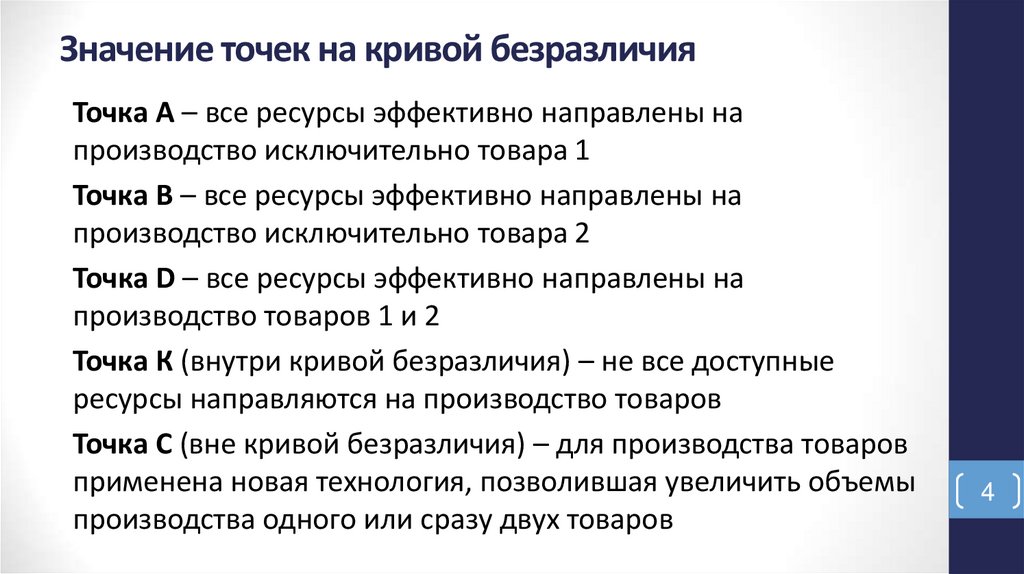 Значение точек на кривой безразличия

Точка А – все ресурсы эффективно направлены на производство исключительно товара 1

Точка В – все ресурсы эффективно направлены на производство исключительно товара 2

Точка D – все ресурсы эффективно направлены на производство товаров 1 и 2

Точка К (внутри кривой безразличия) – не все доступные ресурсы направляются на производство товаров

Точка С (вне кривой безразличия) – для производства товаров применена новая технология, позволившая увеличить объемы производства одного или сразу двух товаров

4